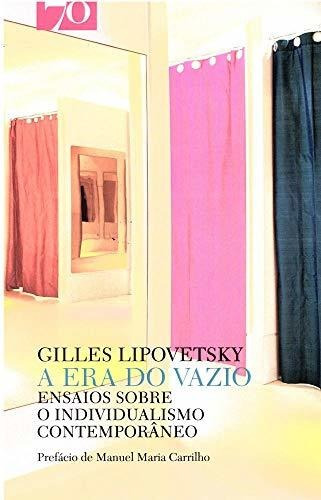 70

GILLES LIPOVETSKY
A ERA DO VAZIO
ENSAIOS SOBRE O INDIVIDUALISMO CONTEMPORÂNEO

Prefácio de Manuel Maria Carrilho